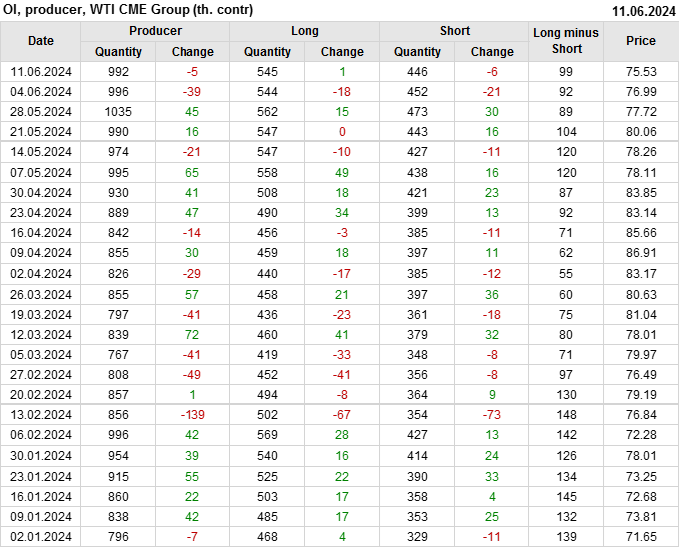 OI, producer, WTI CME Group (th. contr)
11.06.2024

| Date | Producer | | Long | | Short | | Long minus Short | Price |
|---|---|---|---|---|---|---|---|---|
| | Quantity | Change | Quantity | Change | Quantity | Change | | |
| 11.06.2024 | 992 | -5 | 545 | 1 | 446 | -6 | 99 | 75.53 |
| 04.06.2024 | 996 | -39 | 544 | -18 | 452 | -21 | 92 | 76.99 |
| 28.05.2024 | 1035 | 45 | 562 | 15 | 473 | 30 | 89 | 77.72 |
| 21.05.2024 | 990 | 16 | 547 | 0 | 443 | 16 | 104 | 80.06 |
| 14.05.2024 | 974 | -21 | 547 | -10 | 427 | -11 | 120 | 78.26 |
| 07.05.2024 | 995 | 65 | 558 | 49 | 438 | 16 | 120 | 78.11 |
| 30.04.2024 | 930 | 41 | 508 | 18 | 421 | 23 | 87 | 83.85 |
| 23.04.2024 | 889 | 47 | 490 | 34 | 399 | 13 | 92 | 83.14 |
| 16.04.2024 | 842 | -14 | 456 | -3 | 385 | -11 | 71 | 85.66 |
| 09.04.2024 | 855 | 30 | 459 | 18 | 397 | 11 | 62 | 86.91 |
| 02.04.2024 | 826 | -29 | 440 | -17 | 385 | -12 | 55 | 83.17 |
| 26.03.2024 | 855 | 57 | 458 | 21 | 397 | 36 | 60 | 80.63 |
| 19.03.2024 | 797 | -41 | 436 | -23 | 361 | -18 | 75 | 81.04 |
| 12.03.2024 | 839 | 72 | 460 | 41 | 379 | 32 | 80 | 78.01 |
| 05.03.2024 | 767 | -41 | 419 | -33 | 348 | -8 | 71 | 79.97 |
| 27.02.2024 | 808 | -49 | 452 | -41 | 356 | -8 | 97 | 76.49 |
| 20.02.2024 | 857 | 1 | 494 | -8 | 364 | 9 | 130 | 79.19 |
| 13.02.2024 | 856 | -139 | 502 | -67 | 354 | -73 | 148 | 76.84 |
| 06.02.2024 | 996 | 42 | 569 | 28 | 427 | 13 | 142 | 72.28 |
| 30.01.2024 | 954 | 39 | 540 | 16 | 414 | 24 | 126 | 78.01 |
| 23.01.2024 | 915 | 55 | 525 | 22 | 390 | 33 | 134 | 73.25 |
| 16.01.2024 | 860 | 22 | 503 | 17 | 358 | 4 | 145 | 72.68 |
| 09.01.2024 | 838 | 42 | 485 | 17 | 353 | 25 | 132 | 73.81 |
| 02.01.2024 | 796 | -7 | 468 | 4 | 329 | -11 | 139 | 71.65 |